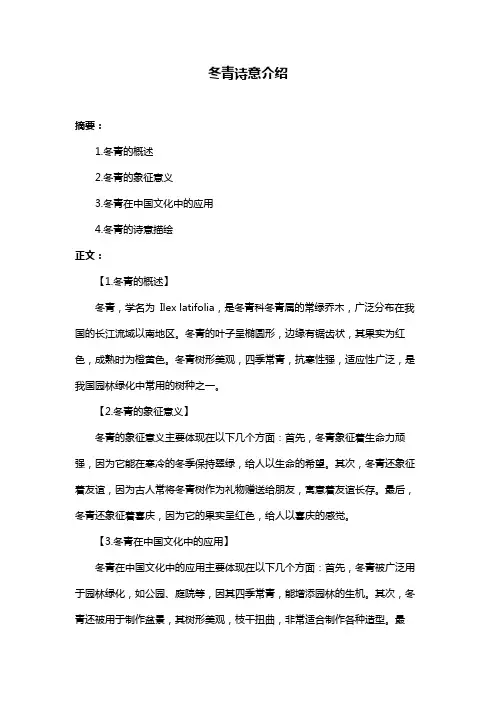 冬青诗意介绍

摘要：

1.冬青的概述

2.冬青的象征意义

3.冬青在中国文化中的应用

4.冬青的诗意描绘

正文：

【1.冬青的概述】

冬青，学名为 Ilex latifolia，是冬青科冬青属的常绿乔木，广泛分布在我国的长江流域以南地区。冬青的叶子呈椭圆形，边缘有锯齿状，其果实为红色，成熟时为橙黄色。冬青树形美观，四季常青，抗寒性强，适应性广泛，是我国园林绿化中常用的树种之一。

【2.冬青的象征意义】

冬青的象征意义主要体现在以下几个方面：首先，冬青象征着生命力顽强，因为它能在寒冷的冬季保持翠绿，给人以生命的希望。其次，冬青还象征着友谊，因为古人常将冬青树作为礼物赠送给朋友，寓意着友谊长存。最后，冬青还象征着喜庆，因为它的果实呈红色，给人以喜庆的感觉。

【3.冬青在中国文化中的应用】

冬青在中国文化中的应用主要体现在以下几个方面：首先，冬青被广泛用于园林绿化，如公园、庭院等，因其四季常青，能增添园林的生机。其次，冬青还被用于制作盆景，其树形美观，枝干扭曲，非常适合制作各种造型。最